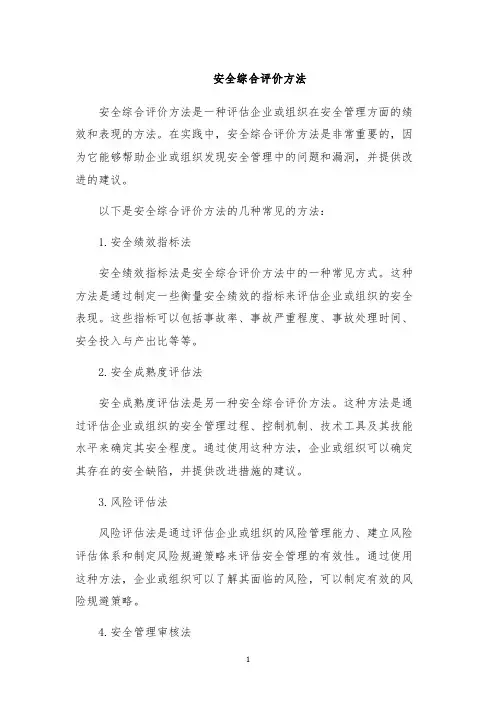 安全综合评价方法

安全综合评价方法是一种评估企业或组织在安全管理方面的绩效和表现的方法。在实践中，安全综合评价方法是非常重要的，因为它能够帮助企业或组织发现安全管理中的问题和漏洞，并提供改进的建议。

以下是安全综合评价方法的几种常见的方法：

1. 安全绩效指标法

安全绩效指标法是安全综合评价方法中的一种常见方式。这种方法是通过制定一些衡量安全绩效的指标来评估企业或组织的安全表现。这些指标可以包括事故率、事故严重程度、事故处理时间、安全投入与产出比等等。

2. 安全成熟度评估法

安全成熟度评估法是另一种安全综合评价方法。这种方法是通过评估企业或组织的安全管理过程、控制机制、技术工具及其技能水平来确定其安全程度。通过使用这种方法，企业或组织可以确定其存在的安全缺陷，并提供改进措施的建议。

3. 风险评估法

风险评估法是通过评估企业或组织的风险管理能力、建立风险评估体系和制定风险规避策略来评估安全管理的有效性。通过使用这种方法，企业或组织可以了解其面临的风险，可以制定有效的风险规避策略。

4. 安全管理审核法

1